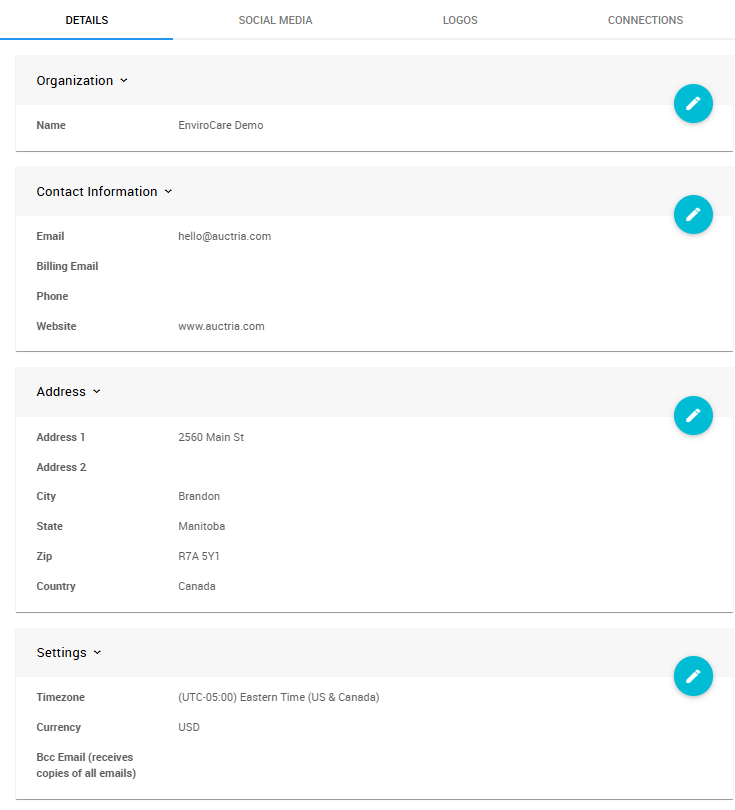 DETAILS SOCIAL MEDIA LOGOS CONNECTIONS

Organization

Name EnviroCare Demo

Contact Information

Email hello@auctria.com
Billing Email
Phone
Website www.auctria.com

Address

Address 1 2560 Main St
Address 2
City Brandon
State Manitoba
Zip R7A 5Y1
Country Canada

Settings

Timezone (UTC-05:00) Eastern Time (US & Canada)
Currency USD
Bcc Email (receives copies of all emails)